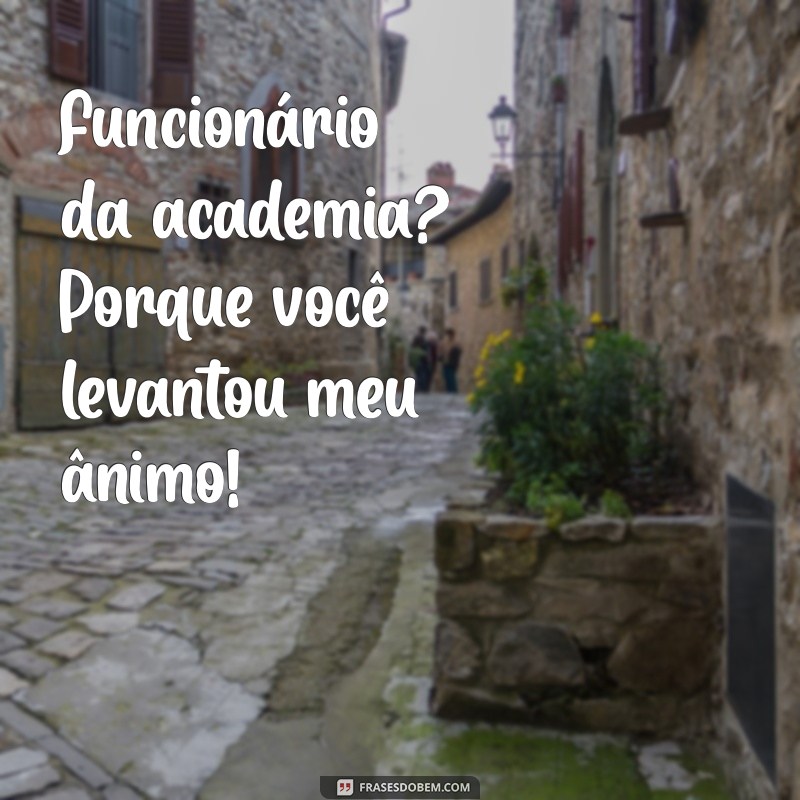 funcionário da academia? Porque você levantou meu ânimo!

FRASESDOBEM.COM